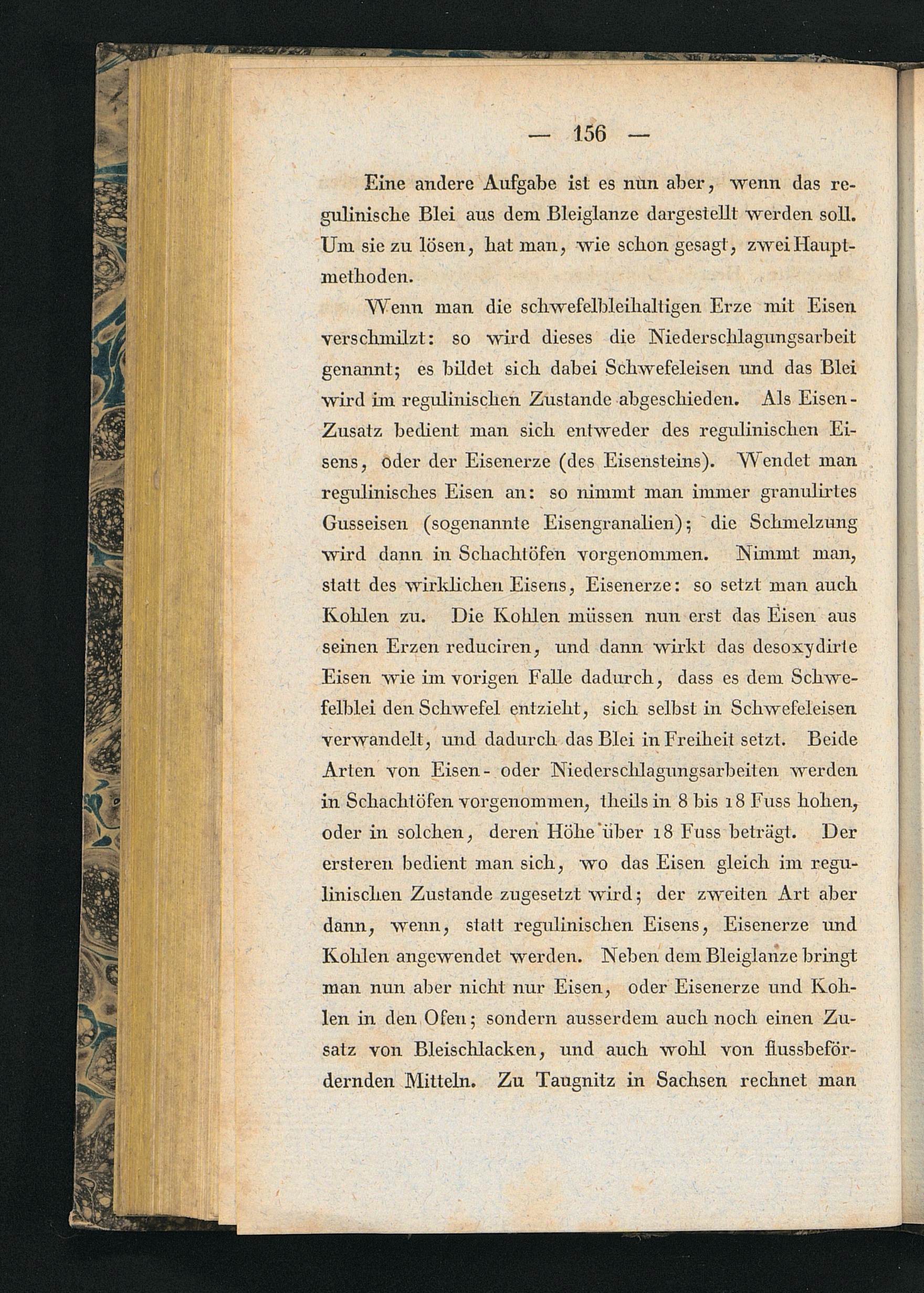 — 156 —

Eine andere Aufgabe ist es nun aber, wenn das regulinische Blei aus dem Bleiglanze dargestellt werden soll. Um sie zu lösen, hat man, wie schon gesagt, zwei Hauptmethoden.

Wenn man die schwefelbleihaltigen Erze mit Eisen verschmilzt: so wird dieses die Niederschlagungsarbeit genannt; es bildet sich dabei Schwefeleisen und das Blei wird im regulinischen Zustande abgeschieden. Als Eisen-Zusatz bedient man sich entweder des regulinischen Eisens, oder der Eisenerze (des Eisensteins). Wendet man regulinisches Eisen an: so nimmt man immer granulirtes Gusseisen (sogenannte Eisengranalien); die Schmelzung wird dann in Schachtöfen vorgenommen. Nimmt man, statt des wirklichen Eisens, Eisenerze: so setzt man auch Kohlen zu. Die Kohlen müssen nun erst das Eisen aus seinen Erzen reduciren, und dann wirkt das desoxydirte Eisen wie im vorigen Falle dadurch, dass es dem Schwefelblei den Schwefel entzieht, sich selbst in Schwefeleisen verwandelt, und dadurch das Blei in Freiheit setzt. Beide Arten von Eisen- oder Niederschlagungsarbeiten werden in Schachtöfen vorgenommen, theils in 8 bis 18 Fuss hohen, oder in solchen, deren Höhe über 18 Fuss beträgt. Der ersteren bedient man sich, wo das Eisen gleich im regulinischen Zustande zugesetzt wird; der zweiten Art aber dann, wenn, statt regulinischen Eisens, Eisenerze und Kohlen angewendet werden. Neben dem Bleiglanze bringt man nun aber nicht nur Eisen, oder Eisenerze und Kohlen in den Ofen; sondern ausserdem auch noch einen Zusatz von Bleischlacken, und auch wohl von flussbefördernden Mitteln. Zu Taugnitz in Sachsen rechnet man